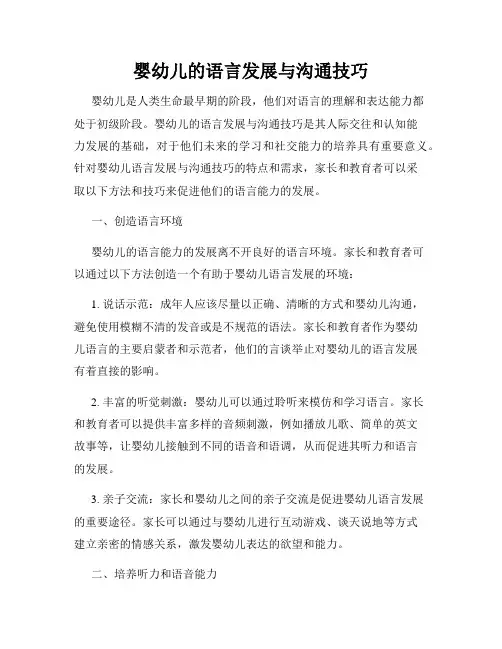 婴幼儿的语言发展与沟通技巧

婴幼儿是人类生命最早期的阶段，他们对语言的理解和表达能力都处于初级阶段。婴幼儿的语言发展与沟通技巧是其人际交往和认知能力发展的基础，对于他们未来的学习和社交能力的培养具有重要意义。针对婴幼儿语言发展与沟通技巧的特点和需求，家长和教育者可以采取以下方法和技巧来促进他们的语言能力的发展。

一、创造语言环境

婴幼儿的语言能力的发展离不开良好的语言环境。家长和教育者可以通过以下方法创造一个有助于婴幼儿语言发展的环境：

1. 说话示范：成年人应该尽量以正确、清晰的方式和婴幼儿沟通，避免使用模糊不清的发音或是不规范的语法。家长和教育者作为婴幼儿语言的主要启蒙者和示范者，他们的言谈举止对婴幼儿的语言发展有着直接的影响。

2. 丰富的听觉刺激：婴幼儿可以通过聆听来模仿和学习语言。家长和教育者可以提供丰富多样的音频刺激，例如播放儿歌、简单的英文故事等，让婴幼儿接触到不同的语音和语调，从而促进其听力和语言的发展。

3. 亲子交流：家长和婴幼儿之间的亲子交流是促进婴幼儿语言发展的重要途径。家长可以通过与婴幼儿进行互动游戏、谈天说地等方式建立亲密的情感关系，激发婴幼儿表达的欲望和能力。

二、培养听力和语音能力